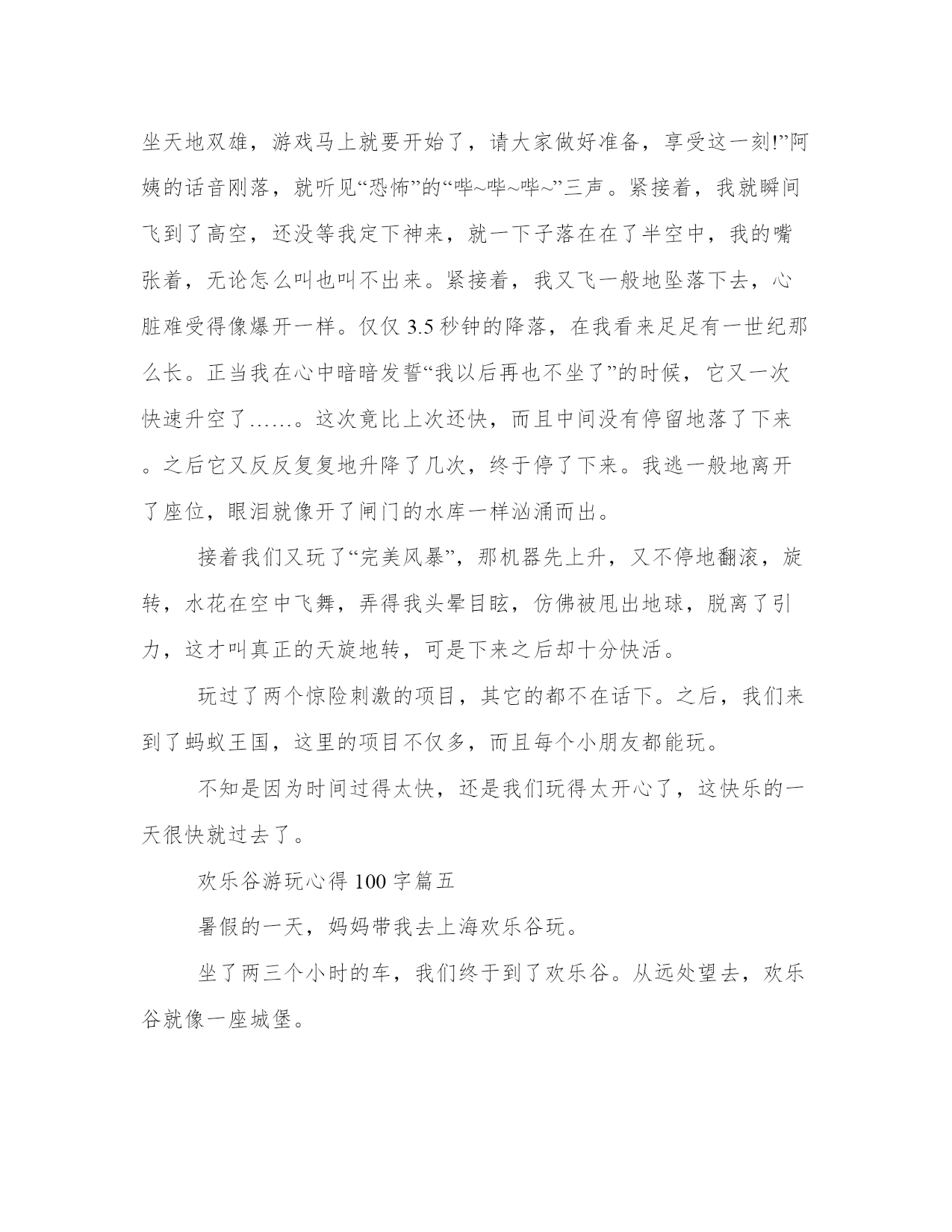 坐天地双雄，游戏马上就要开始了，请大家做好准备，享受这一刻!”阿姨的话音刚落，就听见“恐怖”的“哔~哔~哔~”三声。紧接着，我就瞬间飞到了高空，还没等我定下神来，就一下子落在在了半空中，我的嘴张着，无论怎么叫也叫不出来。紧接着，我又飞一般地坠落下去，心脏难受得像爆开一样。仅仅 3.5 秒钟的降落，在我看来足足有一世纪那么长。正当我在心中暗暗发誓“我以后再也不坐了”的时候，它又一次快速升空了……。这次竟比上次还快，而且中间没有停留地落了下来。之后它又反反复复地升降了几次，终于停了下来。我逃一般地离开了座位，眼泪就像开了闸门的水库一样汹涌而出。

接着我们又玩了“完美风暴”，那机器先上升，又不停地翻滚，旋转，水花在空中飞舞，弄得我头晕目眩，仿佛被甩出地球，脱离了引力，这才叫真正的天旋地转，可是下来之后却十分快活。

玩过了两个惊险刺激的项目，其它的都不在话下。之后，我们来到了蚂蚁王国，这里的项目不仅多，而且每个小朋友都能玩。

不知是因为时间过得太快，还是我们玩得太开心了，这快乐的一天很快就过去了。

欢乐谷游玩心得 100 字篇五

暑假的一天，妈妈带我去上海欢乐谷玩。

坐了两三个小时的车，我们终于到了欢乐谷。从远处望去，欢乐谷就像一座城堡。